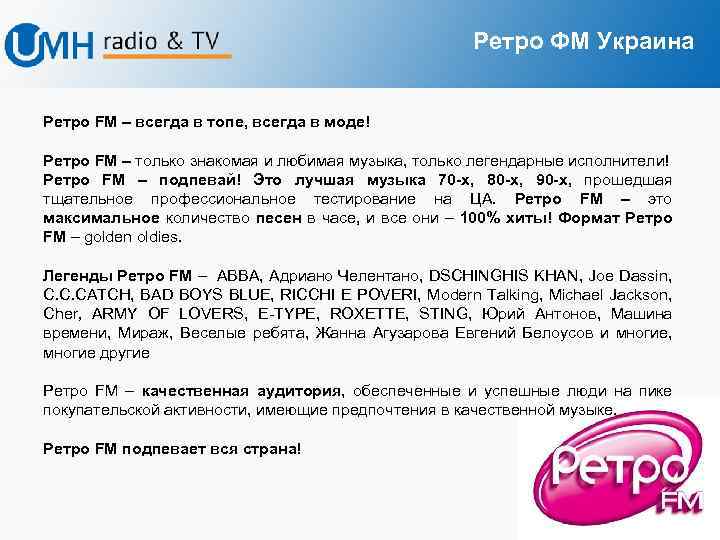 UMH radio & TV

Ретро ФМ Украина

Ретро FM – всегда в топе, всегда в моде!

Ретро FM – только знакомая и любимая музыка, только легендарные исполнители! Ретро FM – подпевай! Это лучшая музыка 70-х, 80-х, 90-х, прошедшая тщательное профессиональное тестирование на ЦА. Ретро FM – это максимальное количество песен в часе, и все они – 100% хиты! Формат Ретро FM – golden oldies.

Легенды Ретро FM – ABBA, Адриано Челентано, DSCHINGHIS KHAN, Joe Dassin, C.C.CATCH, BAD BOYS BLUE, RICCHI E POVERI, Modern Talking, Michael Jackson, Cher, ARMY OF LOVERS, E-TYPE, ROXETTE, STING, Юрий Антонов, Машина времени, Мираж, Веселые ребята, Жанна Агузарова Евгений Белоусов и многие, многие другие

Ретро FM – качественная аудитория, обеспеченные и успешные люди на пике покупательской активности, имеющие предпочтения в качественной музыке.

Ретро FM подпевает вся страна!

Ретро FM